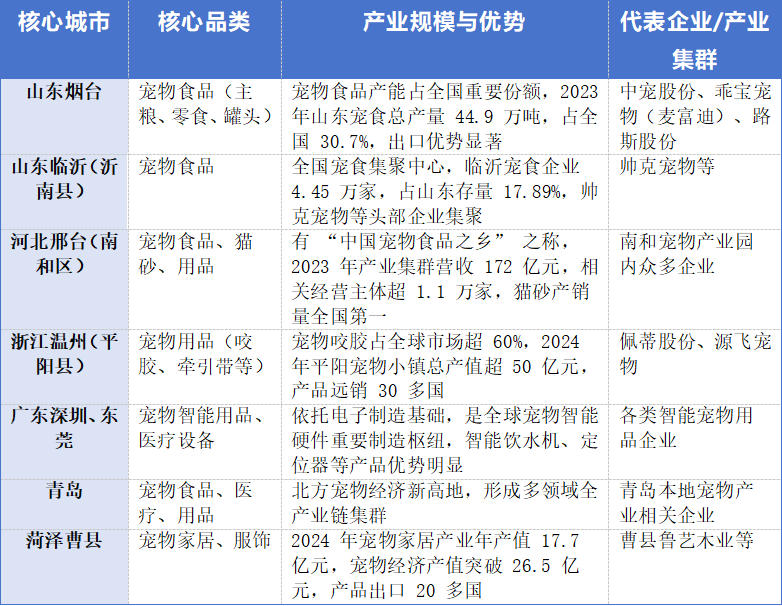 | 核心城市 | 核心品类 | 产业规模与优势 | 代表企业/产业集群 |
|---|---|---|---|
| 山东烟台 | 宠物食品（主粮、零食、罐头） | 宠物食品产能占全国重要份额，2023 年山东宠食总产量 44.9 万吨，占全国 30.7%，出口优势显著 | 中宠股份、乖宝宠物（麦富迪）、路斯股份 |
| 山东临沂（沂南县） | 宠物食品 | 全国宠食集聚中心，临沂宠食企业 4.45 万家，占山东存量 17.89%，帅克宠物等头部企业集聚 | 帅克宠物等 |
| 河北邢台（南和区） | 宠物食品、猫砂、用品 | 有 “中国宠物食品之乡” 之称，2023 年产业集群营收 172 亿元，相关经营主体超 1.1 万家，猫砂产销量全国第一 | 南和宠物产业园内众多企业 |
| 浙江温州（平阳县） | 宠物用品（咬胶、牵引带等） | 宠物咬胶占全球市场超 60%，2024 年平阳宠物小镇总产值超 50 亿元，产品远销 30 多国 | 佩蒂股份、源飞宠物 |
| 广东深圳、东莞 | 宠物智能用品、医疗设备 | 依托电子制造基础，是全球宠物智能硬件重要制造枢纽，智能饮水机、定位器等产品优势明显 | 各类智能宠物用品企业 |
| 青岛 | 宠物食品、医疗、用品 | 北方宠物经济新高地，形成多领域全产业链集群 | 青岛本地宠物产业相关企业 |
| 菏泽曹县 | 宠物家居、服饰 | 2024 年宠物家居产业年产值 17.7 亿元，宠物经济产值突破 26.5 亿元，产品出口 20 多国 | 曹县鲁艺木业等 |